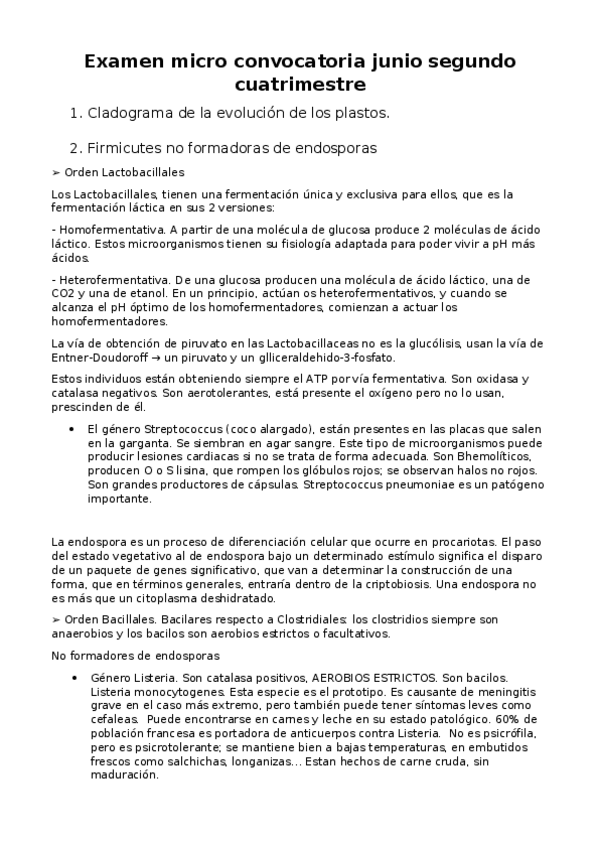 Examen micro convocatoria junio segundo cuatrimestre

1. Cladograma de la evolución de los plastos.

2. Firmicutes no formadoras de endosporas

➢ Orden Lactobacillales

Los Lactobacillales, tienen una fermentación única y exclusiva para ellos, que es la fermentación láctica en sus 2 versiones:

- Homofermentativa. A partir de una molécula de glucosa produce 2 moléculas de ácido láctico. Estos microorganismos tienen su fisiología adaptada para poder vivir a pH más ácidos.

- Heterofermentativa. De una glucosa producen una molécula de ácido láctico, una de CO2 y una de etanol. En un principio, actúan os heterofermentativos, y cuando se alcanza el pH óptimo de los homofermentadores, comienzan a actuar los homofermentadores.

La vía de obtención de piruvato en las Lactobacillaceas no es la glucólisis, usan la vía de Entner-Doudoroff → un piruvato y un glliceraldehido-3-fosfato.

Estos individuos están obteniendo siempre el ATP por vía fermentativa. Son oxidasa y catalasa negativos. Son aerotolerantes, está presente el oxígeno pero no lo usan, prescinden de él.

• El género Streptococcus (coco alargado), están presentes en las placas que salen en la garganta. Se siembran en agar sangre. Este tipo de microorganismos puede producir lesiones cardiacas si no se trata de forma adecuada. Son Bhemolíticos, producen O o S lisina, que rompen los glóbulos rojos; se observan halos no rojos. Son grandes productores de cápsulas. Streptococcus pneumoniae es un patógeno importante.

La endospora es un proceso de diferenciación celular que ocurre en procariotas. El paso del estado vegetativo al de endospora bajo un determinado estímulo significa el disparo de un paquete de genes significativo, que van a determinar la construcción de una forma, que en términos generales, entraría dentro de la criptobiosis. Una endospora no es más que un citoplasma deshidratado.

➢ Orden Bacillales. Bacilares respecto a Clostridiales: los clostridios siempre son anaerobios y los bacilos son aerobios estrictos o facultativos.

No formadores de endosporas

• Género Listeria. Son catalasa positivos, AEROBIOS ESTRICTOS. Son bacilos. Listeria monocytogenes. Esta especie es el prototipo. Es causante de meningitis grave en el caso más extremo, pero también puede tener síntomas leves como cefaleas. Puede encontrarse en carnes y leche en su estado patológico. 60% de población francesa es portadora de anticuerpos contra Listeria. No es psicrófila, pero es psicrotolerante; se mantiene bien a bajas temperaturas, en embutidos frescos como salchichas, longanizas... Estan hechos de carne cruda, sin maduración.